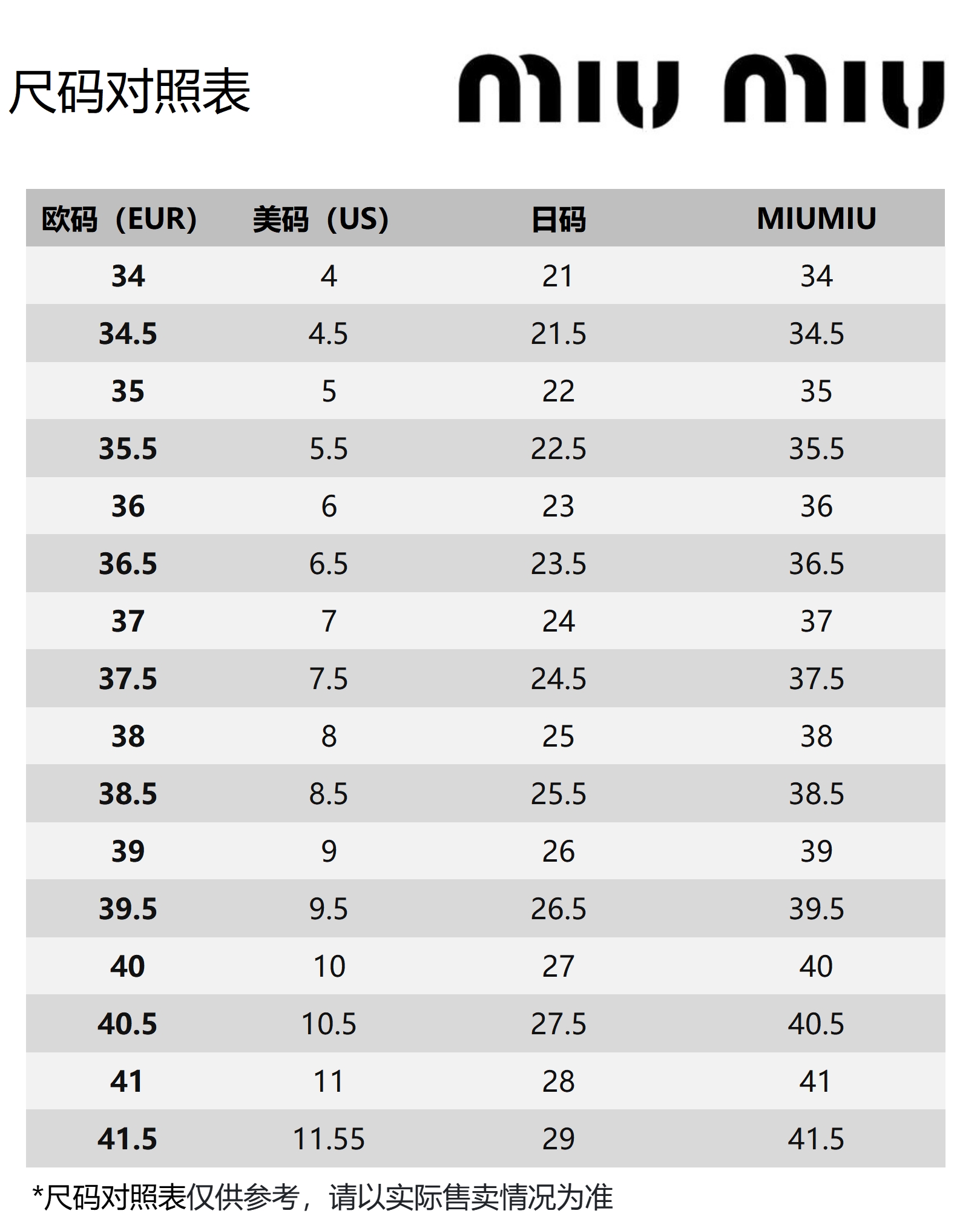 尺码对照表

miu miu

| 欧码（EUR） | 美码（US） | 日码 | MIUMIU |
|---|---|---|---|
| 34 | 4 | 21 | 34 |
| 34.5 | 4.5 | 21.5 | 34.5 |
| 35 | 5 | 22 | 35 |
| 35.5 | 5.5 | 22.5 | 35.5 |
| 36 | 6 | 23 | 36 |
| 36.5 | 6.5 | 23.5 | 36.5 |
| 37 | 7 | 24 | 37 |
| 37.5 | 7.5 | 24.5 | 37.5 |
| 38 | 8 | 25 | 38 |
| 38.5 | 8.5 | 25.5 | 38.5 |
| 39 | 9 | 26 | 39 |
| 39.5 | 9.5 | 26.5 | 39.5 |
| 40 | 10 | 27 | 40 |
| 40.5 | 10.5 | 27.5 | 40.5 |
| 41 | 11 | 28 | 41 |
| 41.5 | 11.55 | 29 | 41.5 |

*尺码对照表仅供参考，请以实际售卖情况为准